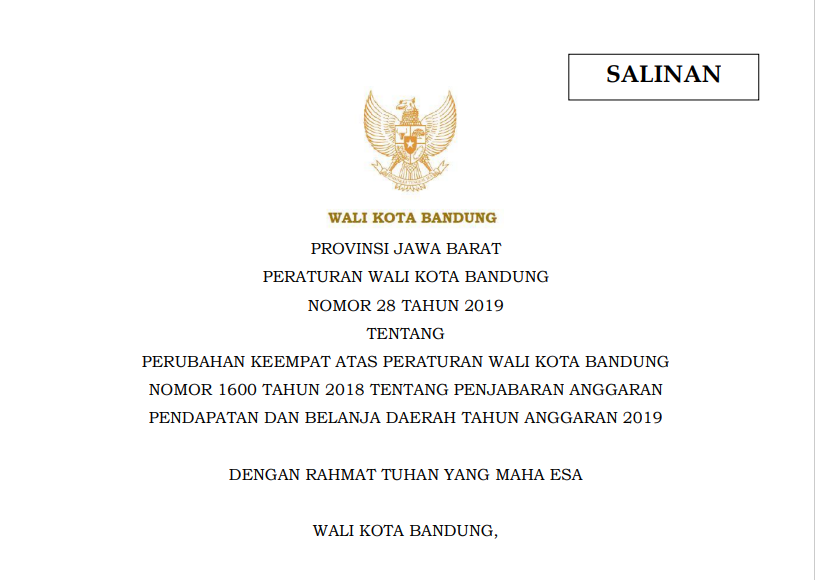 SALINAN

WALI KOTA BANDUNG

PROVINSI JAWA BARAT

PERATURAN WALI KOTA BANDUNG

NOMOR 28 TAHUN 2019

TENTANG

PERUBAHAN KEEMPAT ATAS PERATURAN WALI KOTA BANDUNG NOMOR 1600 TAHUN 2018 TENTANG PENJABARAN ANGGARAN PENDAPATAN DAN BELANJA DAERAH TAHUN ANGGARAN 2019

DENGAN RAHMAT TUHAN YANG MAHA ESA

WALI KOTA BANDUNG,